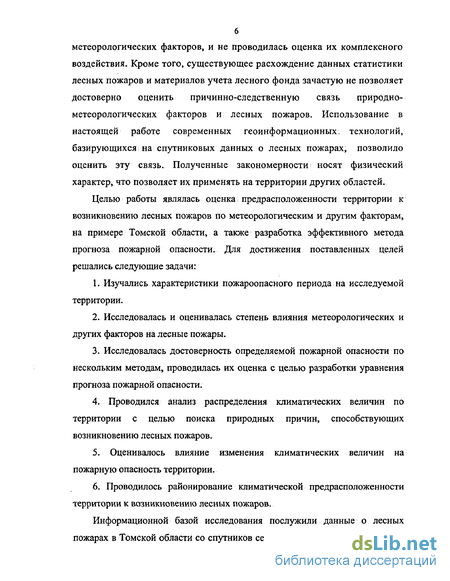 6

метеорологических факторов, и не проводилась оценка их комплексного воздействия. Кроме того, существующее расхождение данных статистики лесных пожаров и материалов учета лесного фонда зачастую не позволяет достоверно оценить причинно-следственную связь природно-метеорологических факторов и лесных пожаров. Использование в настоящей работе современных геоинформационных технологий, базирующихся на спутниковых данных о лесных пожарах, позволило оценить эту связь. Полученные закономерности носят физический характер, что позволяет их применять на территории других областей.

Целью работы являлась оценка предрасположенности территории к возникновению лесных пожаров по метеорологическим и другим факторам, на примере Томской области, а также разработка эффективного метода прогноза пожарной опасности. Для достижения поставленных целей решались следующие задачи:

1. Изучались характеристики пожароопасного периода на исследуемой территории.

2. Исследовалась и оценивалась степень влияния метеорологических и других факторов на лесные пожары.

3. Исследовалась достоверность определяемой пожарной опасности по нескольким методам, проводилась их оценка с целью разработки уравнения прогноза пожарной опасности.

4. Проводился анализ распределения климатических величин по территории с целью поиска природных причин, способствующих возникновению лесных пожаров.

5. Оценивалось влияние изменения климатических величин на пожарную опасность территории.

6. Проводилось районирование климатической предрасположенности территории к возникновению лесных пожаров.

Информационной базой исследования послужили данные о лесных пожарах в Томской области со спутников се

dsLib.net
библиотека диссертаций